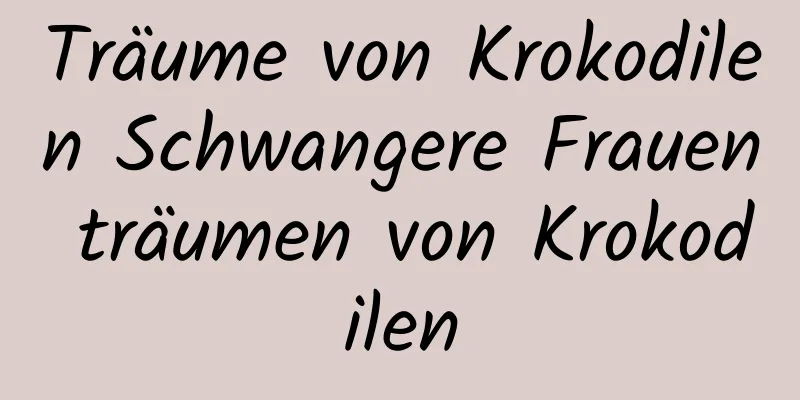 Träume von Krokodilen Schwangere Frauen träumen von Krokodilen